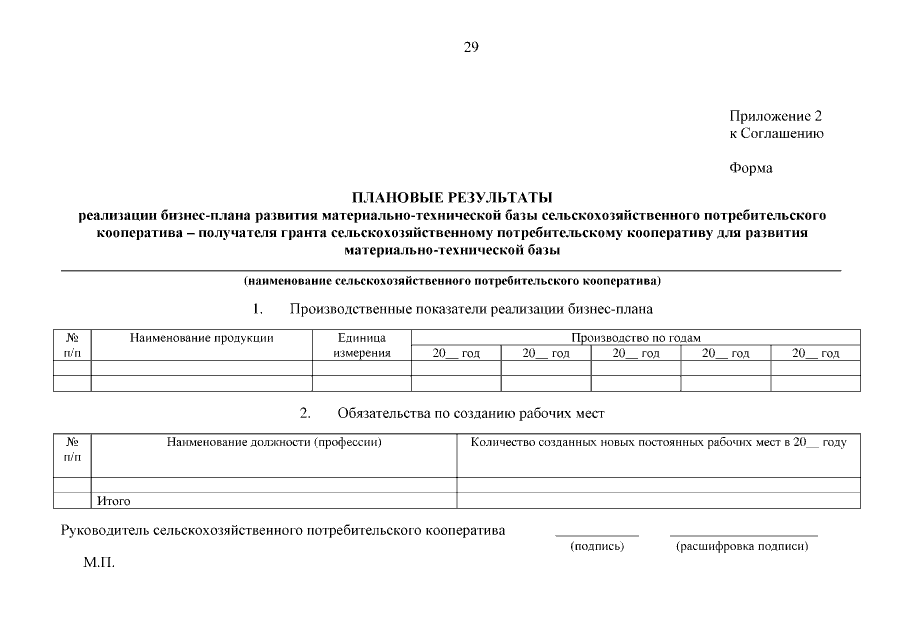 29

Приложение 2
к Соглашению

Форма

ПЛАНОВЫЕ РЕЗУЛЬТАТЫ
реализации бизнес-плана развития материально-технической базы сельскохозяйственного потребительского кооператива – получателя гранта сельскохозяйственному потребительскому кооперативу для развития материально-технической базы

(наименование сельскохозяйственного потребительского кооператива)

1. Производственные показатели реализации бизнес-плана

| № п/п | Наименование продукции | Единица измерения | Производство по годам | | | | |
|---|---|---|---|---|---|---|---|
| | | | 20__ год | 20__ год | 20__ год | 20__ год | 20__ год |
| | | | | | | | |
| | | | | | | | |

2. Обязательства по созданию рабочих мест

| № п/п | Наименование должности (профессии) | Количество созданных новых постоянных рабочих мест в 20__ году |
|---|---|---|
| | | |
| | Итого | |

Руководитель сельскохозяйственного потребительского кооператива
(подпись) (расшифровка подписи)

М.П.